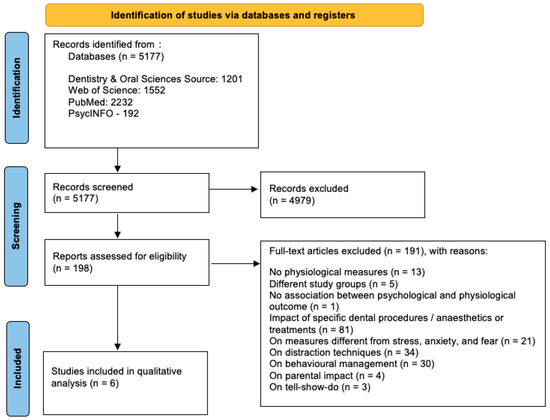 Identification of studies via databases and registers

Identification

Records identified from :
Databases (n = 5177)

Dentistry & Oral Sciences Source: 1201
Web of Science: 1552
PubMed: 2232
PsycINFO - 192

Screening

Records screened
(n = 5177)

Records excluded
(n = 4979)

Reports assessed for eligibility
(n = 198)

Full-text articles excluded (n = 191), with reasons:

No physiological measures (n = 13)
Different study groups (n = 5)
No association between psychological and physiological outcome (n = 1)
Impact of specific dental procedures / anaesthetics or treatments (n = 81)
On measures different from stress, anxiety, and fear (n = 21)
On distraction techniques (n = 34)
On behavioural management (n = 30)
On parental impact (n = 4)
On tell-show-do (n = 3)

Included

Studies included in qualitative analysis (n = 6)